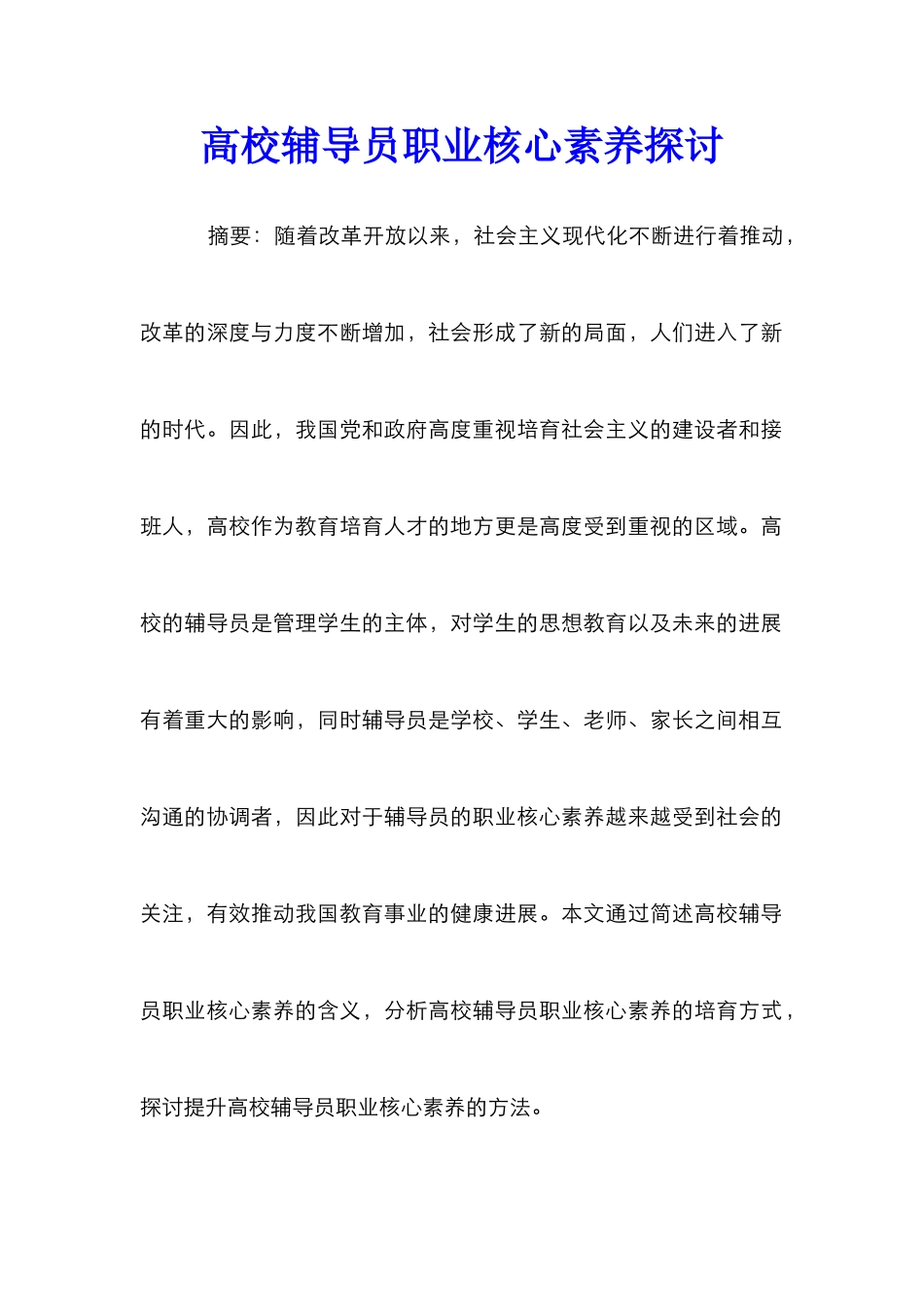 高校辅导员职业核心素养探讨

摘要：随着改革开放以来，社会主义现代化不断进行着推动，改革的深度与力度不断增加，社会形成了新的局面，人们进入了新的时代。因此，我国党和政府高度重视培育社会主义的建设者和接班人，高校作为教育培育人才的地方更是高度受到重视的区域。高校的辅导员是管理学生的主体，对学生的思想教育以及未来的进展有着重大的影响，同时辅导员是学校、学生、老师、家长之间相互沟通的协调者，因此对于辅导员的职业核心素养越来越受到社会的关注，有效推动我国教育事业的健康进展。本文通过简述高校辅导员职业核心素养的含义，分析高校辅导员职业核心素养的培育方式，探讨提升高校辅导员职业核心素养的方法。